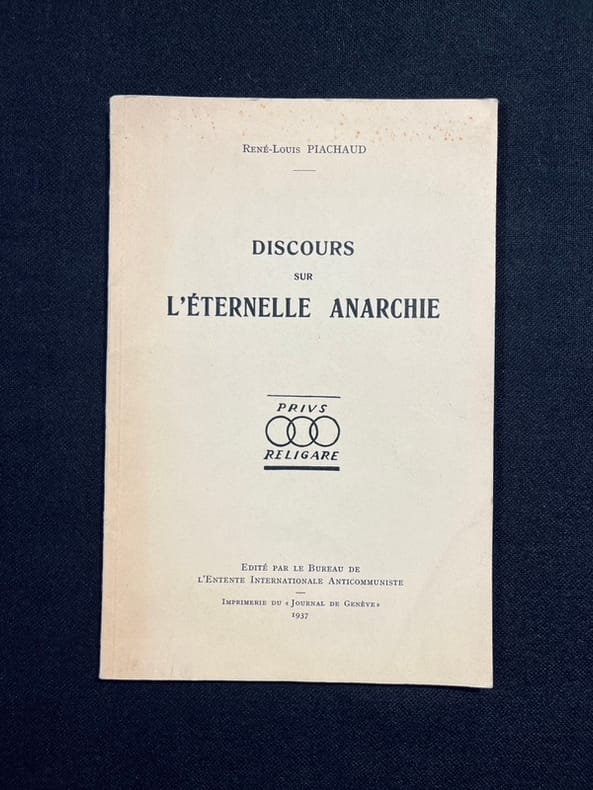 René-Louis PIACHAUD

DISCOURS
SUR
L'ÉTERNELLE ANARCHIE

PRIVS
RELIGARE

Edité par le Bureau de
l'Entente Internationale Anticommuniste

Imprimerie du « Journal de Genève »
1937